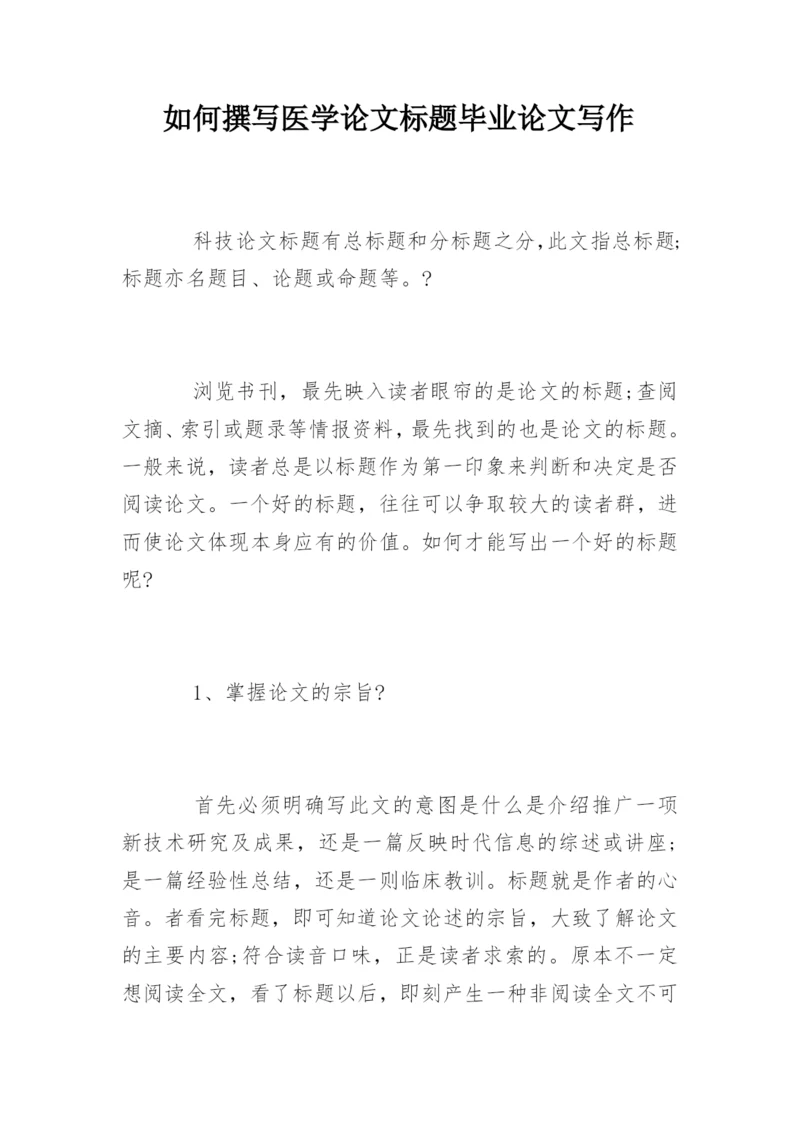 如何撰写医学论文标题毕业论文写作

科技论文标题有总标题和分标题之分,此文指总标题;标题亦名题目、论题或命题等。?

浏览书刊，最先映入读者眼帘的是论文的标题;查阅文摘、索引或题录等情报资料，最先找到的也是论文的标题。一般来说，读者总是以标题作为第一印象来判断和决定是否阅读论文。一个好的标题，往往可以争取较大的读者群，进而使论文体现本身应有的价值。如何才能写出一个好的标题呢?

1、掌握论文的宗旨?

首先必须明确写此文的意图是什么是介绍推广一项新技术研究及成果，还是一篇反映时代信息的综述或讲座;是一篇经验性总结，还是一则临床教训。标题就是作者的心音。者看完标题，即可知道论文论述的宗旨，大致了解论文的主要内容;符合读音口味，正是读者求索的。原本不一定想阅读全文，看了标题以后，即刻产生一种非阅读全文不可